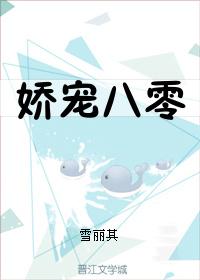 娇宠八零

雪丽其

晋江文学城